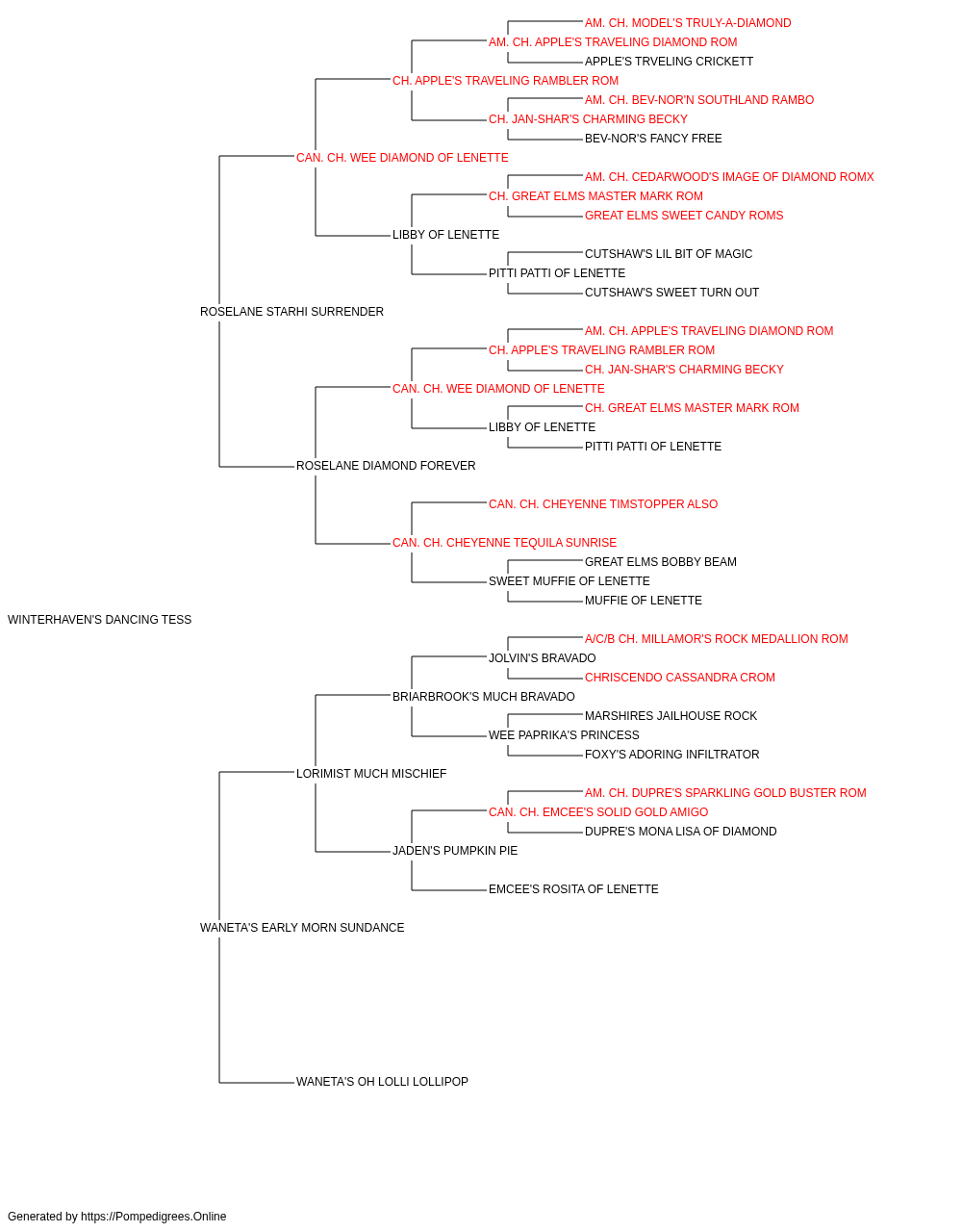 AM. CH. MODEL'S TRULY-A-DIAMOND
AM. CH. APPLE'S TRAVELING DIAMOND ROM
APPLE'S TRVELING CRICKETT
CH. APPLE'S TRAVELING RAMBLER ROM
AM. CH. BEV-NOR'N SOUTHLAND RAMBO
CH. JAN-SHAR'S CHARMING BECKY
BEV-NOR'S FANCY FREE
CAN. CH. WEE DIAMOND OF LENETTE
AM. CH. CEDARWOOD'S IMAGE OF DIAMOND ROMX
CH. GREAT ELMS MASTER MARK ROM
GREAT ELMS SWEET CANDY ROMS
LIBBY OF LENETTE
CUTSHAW'S LIL BIT OF MAGIC
PITTI PATTI OF LENETTE
CUTSHAW'S SWEET TURN OUT
ROSELANE STARHI SURRENDER
AM. CH. APPLE'S TRAVELING DIAMOND ROM
CH. APPLE'S TRAVELING RAMBLER ROM
CH. JAN-SHAR'S CHARMING BECKY
CAN. CH. WEE DIAMOND OF LENETTE
CH. GREAT ELMS MASTER MARK ROM
LIBBY OF LENETTE
PITTI PATTI OF LENETTE
ROSELANE DIAMOND FOREVER
CAN. CH. CHEYENNE TIMSTOPPER ALSO
CAN. CH. CHEYENNE TEQUILA SUNRISE
GREAT ELMS BOBBY BEAM
SWEET MUFFIE OF LENETTE
MUFFIE OF LENETTE
WINTERHAVEN'S DANCING TESS
A/C/B CH. MILLAMOR'S ROCK MEDALLION ROM
JOLVIN'S BRAVADO
CHRISCENDO CASSANDRA CROM
BRIARBROOK'S MUCH BRAVADO
MARSHIRES JAILHOUSE ROCK
WEE PAPRIKA'S PRINCESS
FOXY'S ADORING INFILTRATOR
LORIMIST MUCH MISCHIEF
AM. CH. DUPRE'S SPARKLING GOLD BUSTER ROM
CAN. CH. EMCEE'S SOLID GOLD AMIGO
DUPRE'S MONA LISA OF DIAMOND
JADEN'S PUMPKIN PIE
EMCEE'S ROSITA OF LENETTE
WANETA'S EARLY MORN SUNDANCE
WANETA'S OH LOLLI LOLLIPOP

Generated by https://Pompedigrees.Online